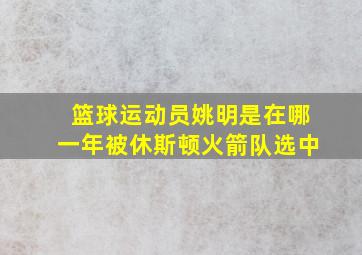 篮球运动员姚明是在哪一年被休斯顿火箭队选中